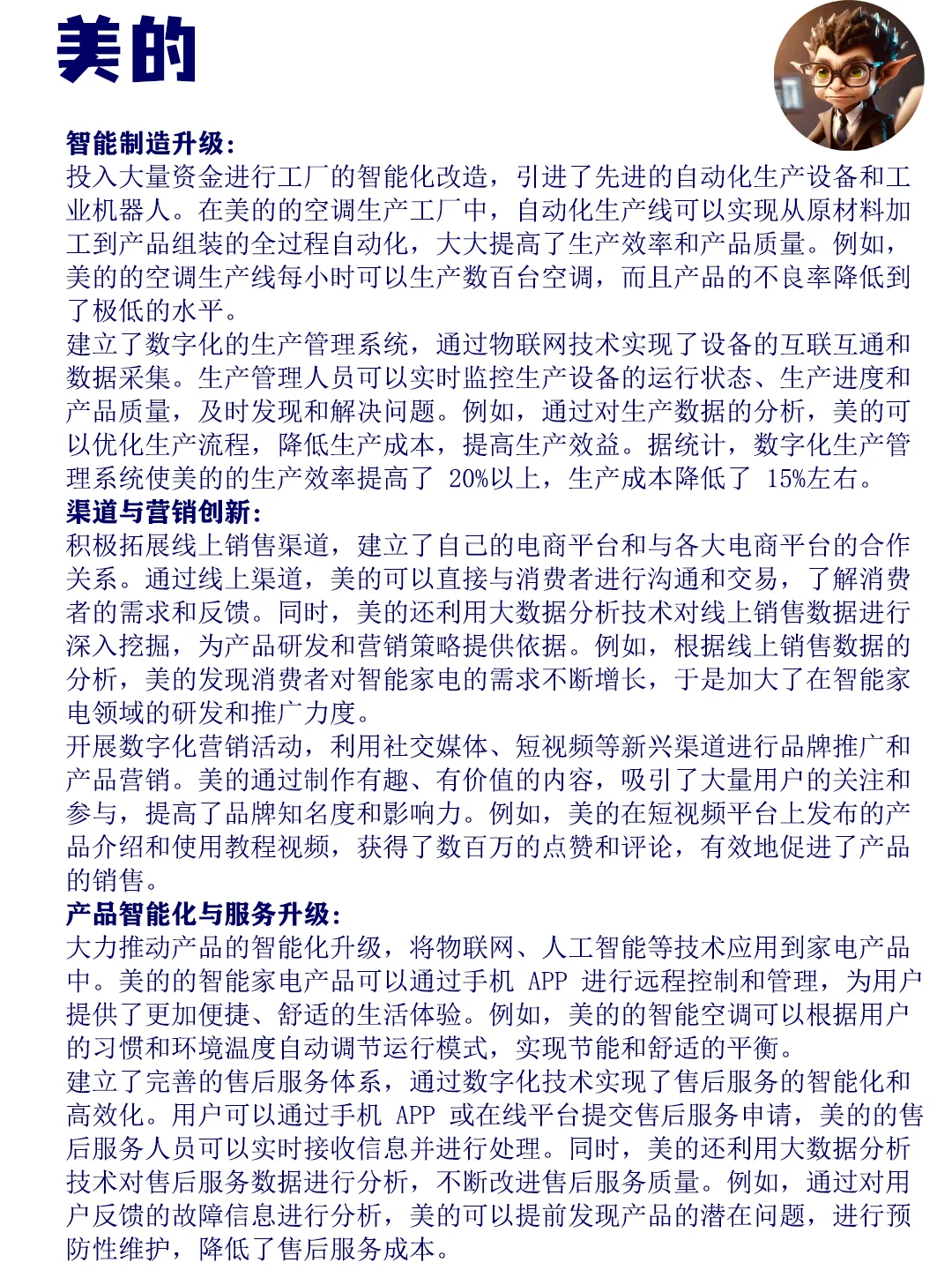 美的

智能制造升级：
投入大量资金进行工厂的智能化改造，引进了先进的自动化生产设备和工业机器人。在美的的空调生产工厂中，自动化生产线可以实现从原材料加工到产品组装的全过程自动化，大大提高了生产效率和产品质量。例如，美的的空调生产线每小时可以生产数百台空调，而且产品的不良率降低到了极低的水平。
建立了数字化的生产管理系统，通过物联网技术实现了设备的互联互通和数据采集。生产管理人员可以实时监控生产设备的运行状态、生产进度和产品质量，及时发现和解决问题。例如，通过对生产数据的分析，美的可以优化生产流程，降低生产成本，提高生产效益。据统计，数字化生产管理系统使美的的生产效率提高了 20%以上，生产成本降低了 15%左右。
渠道与营销创新：
积极拓展线上销售渠道，建立了自己的电商平台和与各大电商平台的合作关系。通过线上渠道，美的可以直接与消费者进行沟通和交易，了解消费者的需求和反馈。同时，美的还利用大数据分析技术对线上销售数据进行深入挖掘，为产品研发和营销策略提供依据。例如，根据线上销售数据的分析，美的发现消费者对智能家电的需求不断增长，于是加大了在智能家电领域的研发和推广力度。
开展数字化营销活动，利用社交媒体、短视频等新兴渠道进行品牌推广和产品营销。美的通过制作有趣、有价值的内容，吸引了大量用户的关注和参与，提高了品牌知名度和影响力。例如，美的在短视频平台上发布的产品介绍和使用教程视频，获得了数百万的点赞和评论，有效地促进了产品的销售。
产品智能化与服务升级：
大力推动产品的智能化升级，将物联网、人工智能等技术应用到家电产品中。美的的智能家电产品可以通过手机 APP 进行远程控制和管理，为用户提供了更加便捷、舒适的生活体验。例如，美的的智能空调可以根据用户的习惯和环境温度自动调节运行模式，实现节能和舒适的平衡。
建立了完善的售后服务体系，通过数字化技术实现了售后服务的智能化和高效化。用户可以通过手机 APP 或在线平台提交售后服务申请，美的的售后服务人员可以实时接收信息并进行处理。同时，美的还利用大数据分析技术对售后服务数据进行分析，不断改进售后服务质量。例如，通过对用户反馈的故障信息进行分析，美的可以提前发现产品的潜在问题，进行预防性维护，降低了售后服务成本。